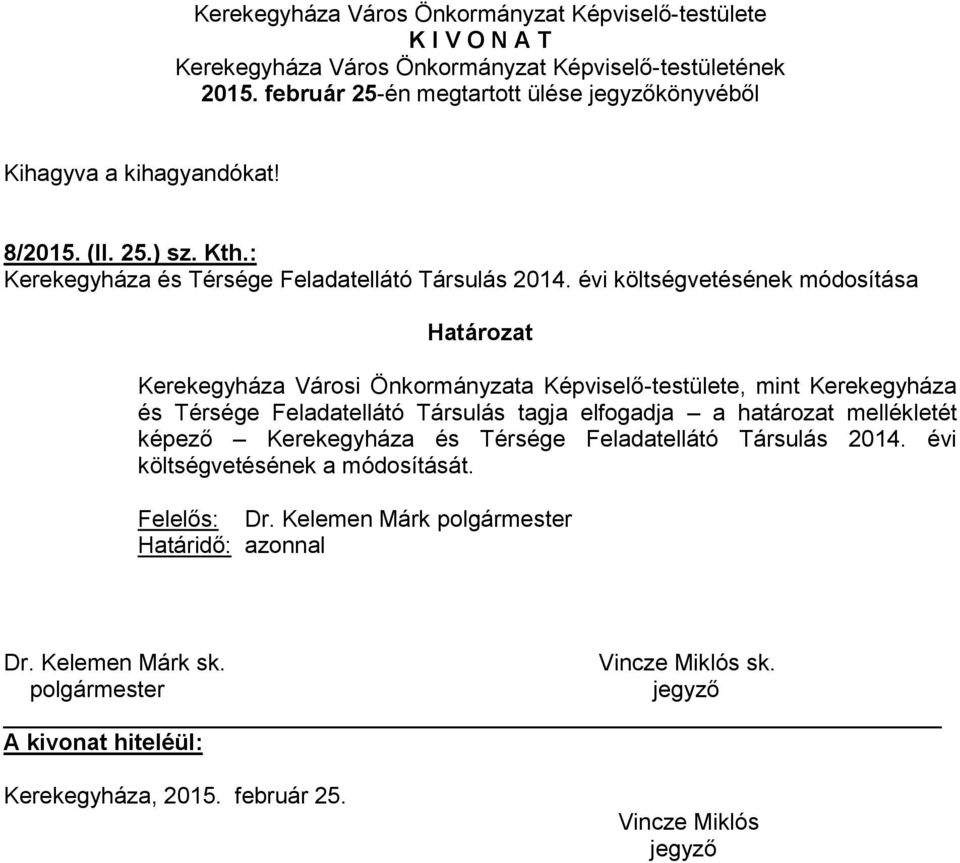 Kerekegyháza Város Önkormányzat Képviselő-testülete
K I V O N A T
Kerekegyháza Város Önkormányzat Képviselő-testületének
2015. február 25-én megtartott ülése jegyzőkönyvéből

Kihagyva a kihagyandókat!

8/2015. (II. 25.) sz. Kth.:
Kerekegyháza és Térsége Feladatellátó Társulás 2014. évi költségvetésének módosítása

Határozat

Kerekegyháza Városi Önkormányzata Képviselő-testülete, mint Kerekegyháza és Térsége Feladatellátó Társulás tagja elfogadja – a határozat mellékletét képező – Kerekegyháza és Térsége Feladatellátó Társulás 2014. évi költségvetésének a módosítását.

Felelős: Dr. Kelemen Márk polgármester
Határidő: azonnal

Dr. Kelemen Márk sk.
polgármester

Vincze Miklós sk.
jegyző

A kivonat hiteléül:

Kerekegyháza, 2015. február 25.

Vincze Miklós
jegyző